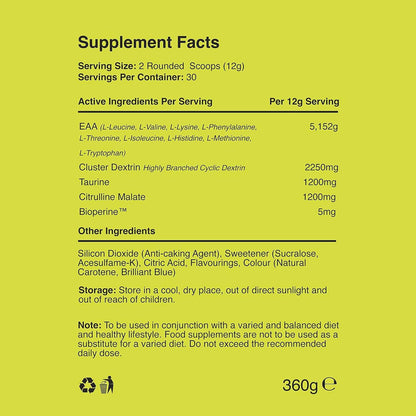 Supplement Facts

Serving Size: 2 Rounded Scoops (12g)
Servings Per Container: 30

| Active Ingredients Per Serving | Per 12g Serving |
|---|---|
| EAA (L-Leucine, L-Valine, L-Lysine, L-Phenylalanine, L-Threonine, L-Isoleucine, L-Histidine, L-Methionine, L-Tryptophan) | 5,152g |
| Cluster Dextrin Highly Branched Cyclic Dextrin | 2250mg |
| Taurine | 1200mg |
| Citrulline Malate | 1200mg |
| Bioperine™ | 5mg |

Other Ingredients

Silicon Dioxide (Anti-caking Agent), Sweetener (Sucralose, Acesulfame-K), Citric Acid, Flavourings, Colour (Natural Carotene, Brilliant Blue)

Storage: Store in a cool, dry place, out of direct sunlight and out of reach of children.

Note: To be used in conjunction with a varied and balanced diet and healthy lifestyle. Food supplements are not to be used as a substitute for a varied diet. Do not exceed the recommended daily dose.

360g ℮